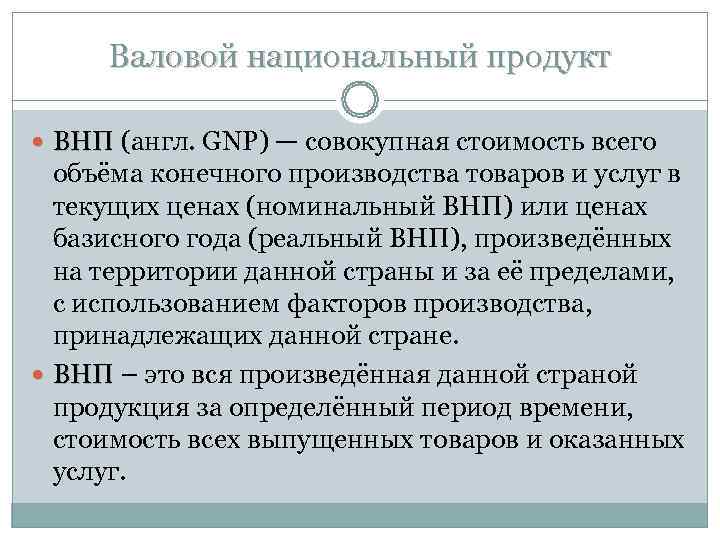 Валовой национальный продукт

• ВНП (англ. GNP) — совокупная стоимость всего объёма конечного производства товаров и услуг в текущих ценах (номинальный ВНП) или ценах базисного года (реальный ВНП), произведённых на территории данной страны и за её пределами, с использованием факторов производства, принадлежащих данной стране.
• ВНП – это вся произведённая данной страной продукция за определённый период времени, стоимость всех выпущенных товаров и оказанных услуг.